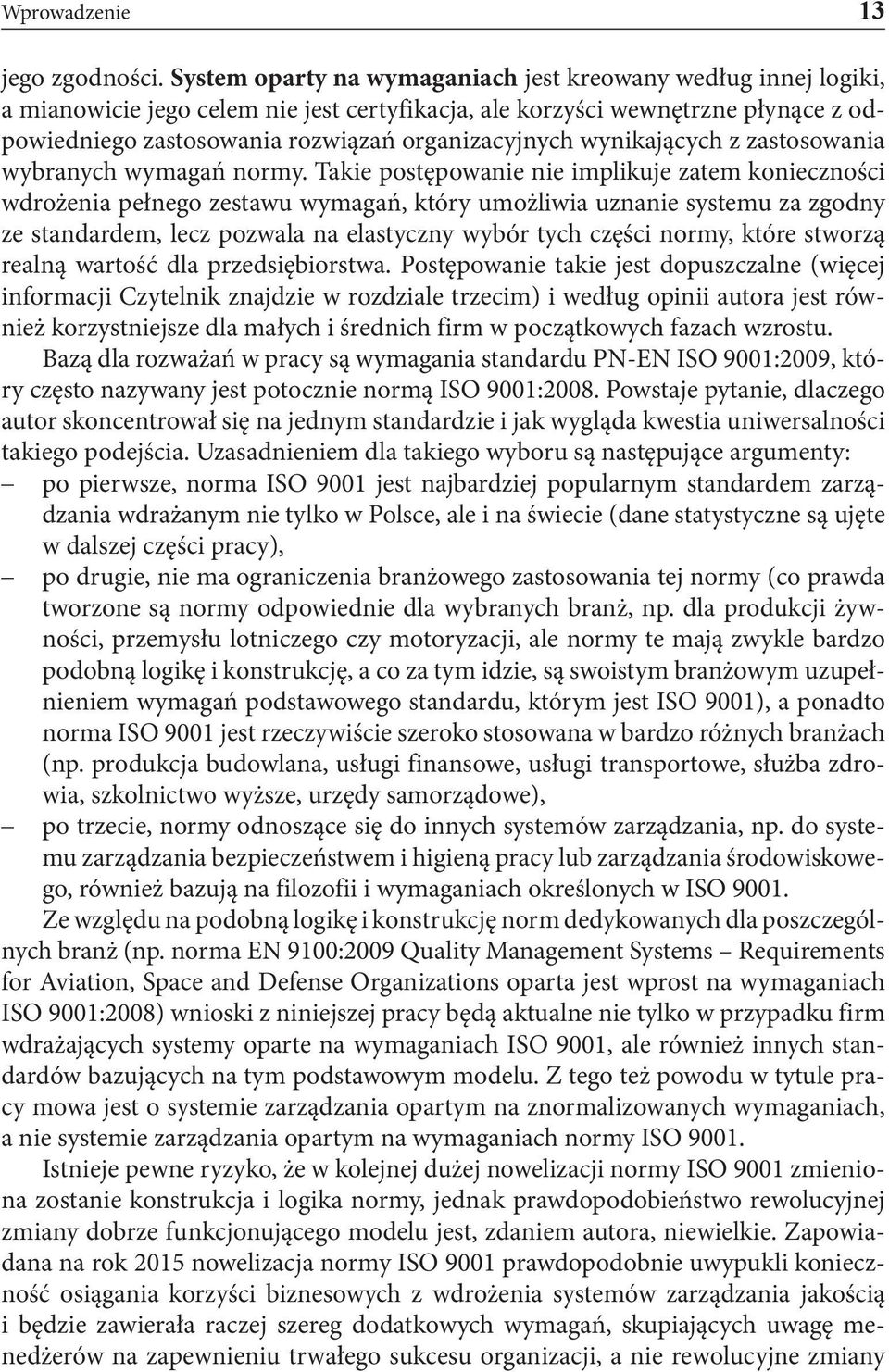 Wprowadzenie 13

jego zgodności. System oparty na wymaganiach jest kreowany według innej logiki, a mianowicie jego celem nie jest certyfikacja, ale korzyści wewnętrzne płynące z odpowiedniego zastosowania rozwiązań organizacyjnych wynikających z zastosowania wybranych wymagań normy. Takie postępowanie nie implikuje zatem konieczności wdrożenia pełnego zestawu wymagań, który umożliwia uznanie systemu za zgodny ze standardem, lecz pozwala na elastyczny wybór tych części normy, które stworzą realną wartość dla przedsiębiorstwa. Postępowanie takie jest dopuszczalne (więcej informacji Czytelnik znajdzie w rozdziale trzecim) i według opinii autora jest również korzystniejsze dla małych i średnich firm w początkowych fazach wzrostu.

Bazą dla rozważań w pracy są wymagania standardu PN-EN ISO 9001:2009, który często nazywany jest potocznie normą ISO 9001:2008. Powstaje pytanie, dlaczego autor skoncentrował się na jednym standardzie i jak wygląda kwestia uniwersalności takiego podejścia. Uzasadnieniem dla takiego wyboru są następujące argumenty:
– po pierwsze, norma ISO 9001 jest najbardziej popularnym standardem zarządzania wdrażanym nie tylko w Polsce, ale i na świecie (dane statystyczne są ujęte w dalszej części pracy),
– po drugie, nie ma ograniczenia branżowego zastosowania tej normy (co prawda tworzone są normy odpowiednie dla wybranych branż, np. dla produkcji żywności, przemysłu lotniczego czy motoryzacji, ale normy te mają zwykle bardzo podobną logikę i konstrukcję, a co za tym idzie, są swoistym branżowym uzupełnieniem wymagań podstawowego standardu, którym jest ISO 9001), a ponadto norma ISO 9001 jest rzeczywiście szeroko stosowana w bardzo różnych branżach (np. produkcja budowlana, usługi finansowe, usługi transportowe, służba zdrowia, szkolnictwo wyższe, urzędy samorządowe),
– po trzecie, normy odnoszące się do innych systemów zarządzania, np. do systemu zarządzania bezpieczeństwem i higieną pracy lub zarządzania środowiskowego, również bazują na filozofii i wymaganiach określonych w ISO 9001.

Ze względu na podobną logikę i konstrukcję norm dedykowanych dla poszczególnych branż (np. norma EN 9100:2009 Quality Management Systems – Requirements for Aviation, Space and Defense Organizations oparta jest wprost na wymaganiach ISO 9001:2008) wnioski z niniejszej pracy będą aktualne nie tylko w przypadku firm wdrażających systemy oparte na wymaganiach ISO 9001, ale również innych standardów bazujących na tym podstawowym modelu. Z tego też powodu w tytule pracy mowa jest o systemie zarządzania opartym na znormalizowanych wymaganiach, a nie systemie zarządzania opartym na wymaganiach normy ISO 9001.

Istnieje pewne ryzyko, że w kolejnej dużej nowelizacji normy ISO 9001 zmieniona zostanie konstrukcja i logika normy, jednak prawdopodobieństwo rewolucyjnej zmiany dobrze funkcjonującego modelu jest, zdaniem autora, niewielkie. Zapowiadana na rok 2015 nowelizacja normy ISO 9001 prawdopodobnie uwypukli konieczność osiągania korzyści biznesowych z wdrożenia systemów zarządzania jakością i będzie zawierała raczej szereg dodatkowych wymagań, skupiających uwagę menedżerów na zapewnieniu trwałego sukcesu organizacji, a nie rewolucyjne zmiany